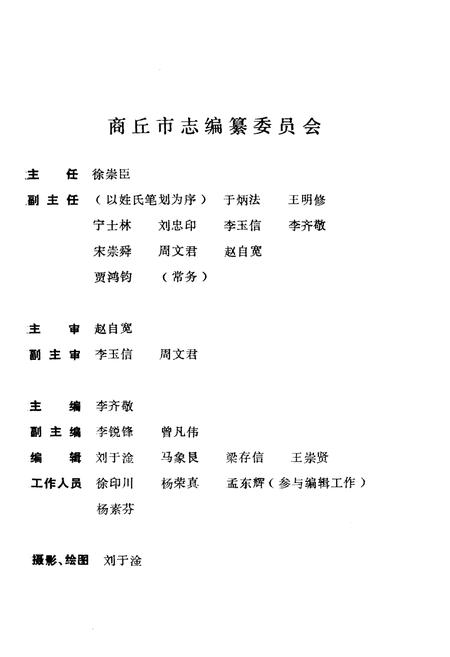 商丘市志编纂委员会

主　任　徐崇臣

副主任　（以姓氏笔划为序）　于炳法　王明修
宁士林　刘忠印　李玉信　李齐敬
宋崇舜　周文君　赵自宽
贾鸿钧　（常务）

主　审　赵自宽

副主审　李玉信　周文君

主　编　李齐敬

副主编　李锐锋　曾凡伟

编　辑　刘于淦　马象艮　梁存信　王崇贤

工作人员　徐印川　杨荣真　孟东辉（参与编辑工作）
杨素芬

摄影、绘图　刘于淦